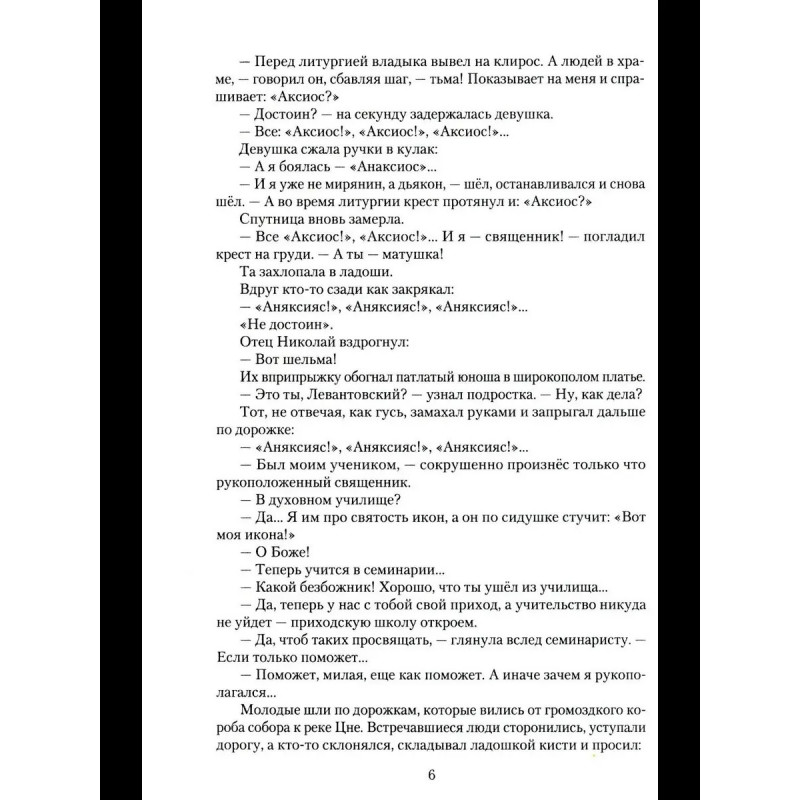 — Перед литургией владыка вывел на клирос. А людей в храме, — говорил он, сбавляя шаг, — тьма! Показывает на меня и спрашивает: «Аксиос?»
— Достоин? — на секунду задержалась девушка.
— Все: «Аксиос!», «Аксиос!», «Аксиос!»...
Девушка сжала ручки в кулак:
— А я боялась — «Анаксиос»...
— И я уже не мирянин, а дьякон, — шёл, останавливался и снова шёл. — А во время литургии крест протянул и: «Аксиос?»
Спутница вновь замерла.
— Все «Аксиос!», «Аксиос!»... И я — священник! — погладил крест на груди. — А ты — матушка!
Та захлопала в ладоши.
Вдруг кто-то сзади как закрякал:
— «Аняксияс!», «Аняксияс!», «Аняксияс!»...
«Не достоин».
Отец Николай вздрогнул:
— Вот шельма!
Их вприпрыжку обогнал патлатый юноша в широкополом платье.
— Это ты, Левантовский? — узнал подростка. — Ну, как дела?
Тот, не отвечая, как гусь, замахал руками и запрыгал дальше по дорожке:
— «Аняксияс!», «Аняксияс!», «Аняксияс!»...
— Был моим учеником, — сокрушенно произнёс только что рукоположенный священник.
— В духовном училище?
— Да... Я им про святость икон, а он по сидушке стучит: «Вот моя икона!»
— О Боже!
— Теперь учится в семинарии...
— Какой безбожник! Хорошо, что ты ушёл из училища...
— Да, теперь у нас с тобой свой приход, а учительство никуда не уйдет — приходскую школу откроем.
— Да, чтоб таких просвящать, — глянула вслед семинаристу. — Если только поможет...
— Поможет, милая, еще как поможет. А иначе зачем я рукополагался...
Молодые шли по дорожкам, которые вились от громоздкого короба собора к реке Цне. Встречавшиеся люди сторонились, уступали дорогу, а кто-то склонялся, складывал ладошкой кисти и просил:

6